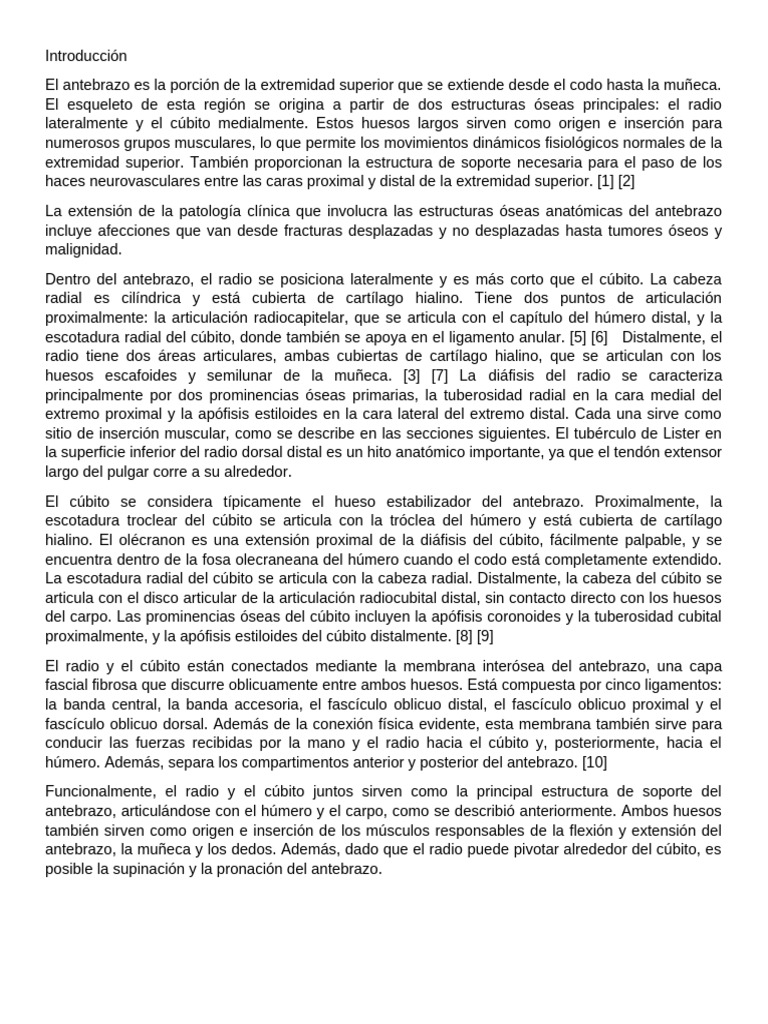 Introducción

El antebrazo es la porción de la extremidad superior que se extiende desde el codo hasta la muñeca. El esqueleto de esta región se origina a partir de dos estructuras óseas principales: el radio lateralmente y el cúbito medialmente. Estos huesos largos sirven como origen e inserción para numerosos grupos musculares, lo que permite los movimientos dinámicos fisiológicos normales de la extremidad superior. También proporcionan la estructura de soporte necesaria para el paso de los haces neurovasculares entre las caras proximal y distal de la extremidad superior. [1] [2]

La extensión de la patología clínica que involucra las estructuras óseas anatómicas del antebrazo incluye afecciones que van desde fracturas desplazadas y no desplazadas hasta tumores óseos y malignidad.

Dentro del antebrazo, el radio se posiciona lateralmente y es más corto que el cúbito. La cabeza radial es cilíndrica y está cubierta de cartílago hialino. Tiene dos puntos de articulación proximalmente: la articulación radiocapitelar, que se articula con el capítulo del húmero distal, y la escotadura radial del cúbito, donde también se apoya en el ligamento anular. [5] [6] Distalmente, el radio tiene dos áreas articulares, ambas cubiertas de cartílago hialino, que se articulan con los huesos escafoides y semilunar de la muñeca. [3] [7] La diáfisis del radio se caracteriza principalmente por dos prominencias óseas primarias, la tuberosidad radial en la cara medial del extremo proximal y la apófisis estiloides en la cara lateral del extremo distal. Cada una sirve como sitio de inserción muscular, como se describe en las secciones siguientes. El tubérculo de Lister en la superficie inferior del radio dorsal distal es un hito anatómico importante, ya que el tendón extensor largo del pulgar corre a su alrededor.

El cúbito se considera típicamente el hueso estabilizador del antebrazo. Proximalmente, la escotadura troclear del cúbito se articula con la tróclea del húmero y está cubierta de cartílago hialino. El olécranon es una extensión proximal de la diáfisis del cúbito, fácilmente palpable, y se encuentra dentro de la fosa olecraneana del húmero cuando el codo está completamente extendido. La escotadura radial del cúbito se articula con la cabeza radial. Distalmente, la cabeza del cúbito se articula con el disco articular de la articulación radiocubital distal, sin contacto directo con los huesos del carpo. Las prominencias óseas del cúbito incluyen la apófisis coronoides y la tuberosidad cubital proximalmente, y la apófisis estiloides del cúbito distalmente. [8] [9]

El radio y el cúbito están conectados mediante la membrana interósea del antebrazo, una capa fascial fibrosa que discurre oblicuamente entre ambos huesos. Está compuesta por cinco ligamentos: la banda central, la banda accesoria, el fascículo oblicuo distal, el fascículo oblicuo proximal y el fascículo oblicuo dorsal. Además de la conexión física evidente, esta membrana también sirve para conducir las fuerzas recibidas por la mano y el radio hacia el cúbito y, posteriormente, hacia el húmero. Además, separa los compartimentos anterior y posterior del antebrazo. [10]

Funcionalmente, el radio y el cúbito juntos sirven como la principal estructura de soporte del antebrazo, articulándose con el húmero y el carpo, como se describió anteriormente. Ambos huesos también sirven como origen e inserción de los músculos responsables de la flexión y extensión del antebrazo, la muñeca y los dedos. Además, dado que el radio puede pivotar alrededor del cúbito, es posible la supinación y la pronación del antebrazo.